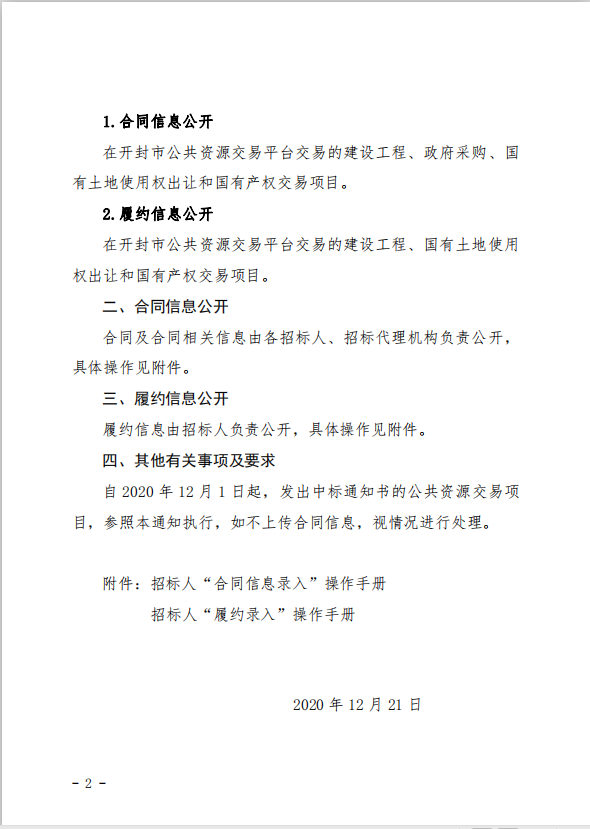 1.合同信息公开

在开封市公共资源交易平台交易的建设工程、政府采购、国有土地使用权出让和国有产权交易项目。

2.履约信息公开

在开封市公共资源交易平台交易的建设工程、国有土地使用权出让和国有产权交易项目。

二、合同信息公开

合同及合同相关信息由各招标人、招标代理机构负责公开，具体操作见附件。

三、履约信息公开

履约信息由招标人负责公开，具体操作见附件。

四、其他有关事项及要求

自 2020 年 12 月 1 日起，发出中标通知书的公共资源交易项目，参照本通知执行，如不上传合同信息，视情况进行处理。

附件：招标人“合同信息录入”操作手册

招标人“履约录入”操作手册

2020 年 12 月 21 日

- 2 -